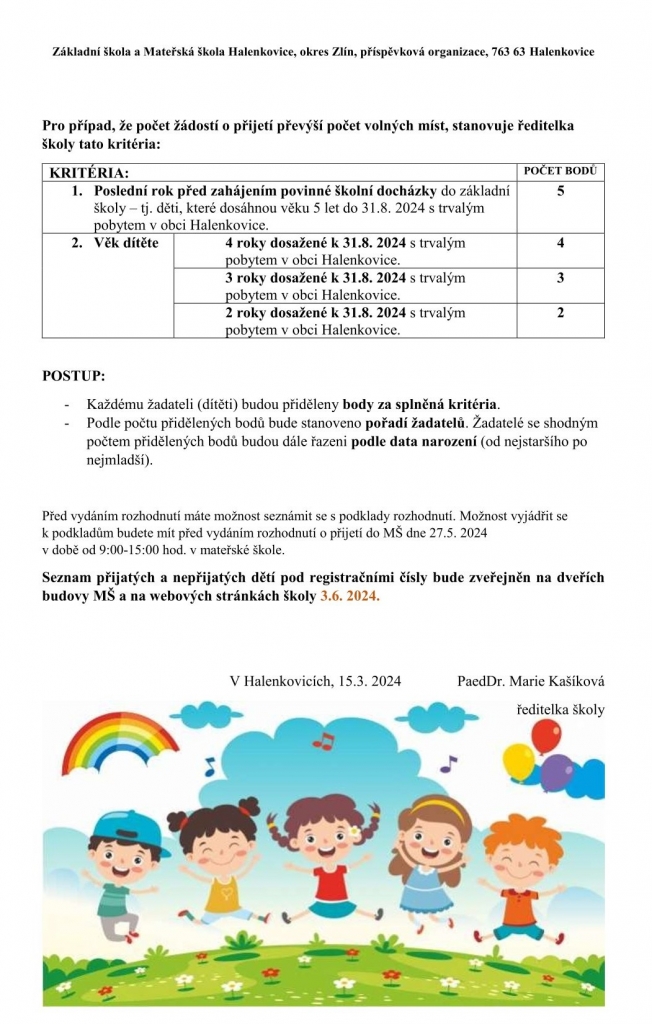 Základní škola a Mateřská škola Halenkovice, okres Zlín, příspěvková organizace, 763 63 Halenkovice

Pro případ, že počet žádostí o přijetí převýší počet volných míst, stanovuje ředitelka školy tato kritéria:

| KRITÉRIA: | | POČET BODŮ |
|---|---|---|
| 1. Poslední rok před zahájením povinné školní docházky do základní školy – tj. děti, které dosáhnou věku 5 let do 31.8. 2024 s trvalým pobytem v obci Halenkovice. | | 5 |
| 2. Věk dítěte | 4 roky dosažené k 31.8. 2024 s trvalým pobytem v obci Halenkovice. | 4 |
| | 3 roky dosažené k 31.8. 2024 s trvalým pobytem v obci Halenkovice. | 3 |
| | 2 roky dosažené k 31.8. 2024 s trvalým pobytem v obci Halenkovice. | 2 |

POSTUP:

- Každému žadateli (dítěti) budou přiděleny body za splněná kritéria.
- Podle počtu přidělených bodů bude stanoveno pořadí žadatelů. Žadatelé se shodným počtem přidělených bodů budou dále řazeni podle data narození (od nejstaršího po nejmladší).

Před vydáním rozhodnutí máte možnost seznámit se s podklady rozhodnutí. Možnost vyjádřit se k podkladům budete mít před vydáním rozhodnutí o přijetí do MŠ dne 27.5. 2024 v době od 9:00-15:00 hod. v mateřské škole.

Seznam přijatých a nepřijatých dětí pod registračními čísly bude zveřejněn na dveřích budovy MŠ a na webových stránkách školy 3.6. 2024.

V Halenkovicích, 15.3. 2024 PaedDr. Marie Kašíková

ředitelka školy